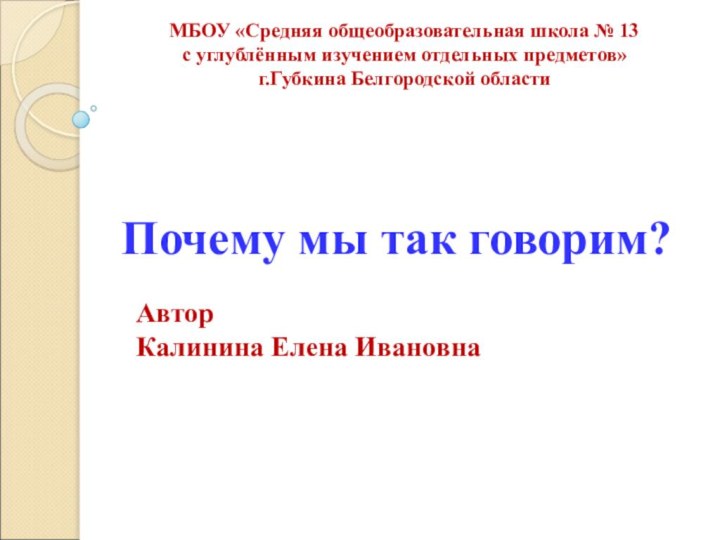 МБОУ «Средняя общеобразовательная школа № 13
с углублённым изучением отдельных предметов»
г.Губкина Белгородской области

Почему мы так говорим?

Автор
Калинина Елена Ивановна